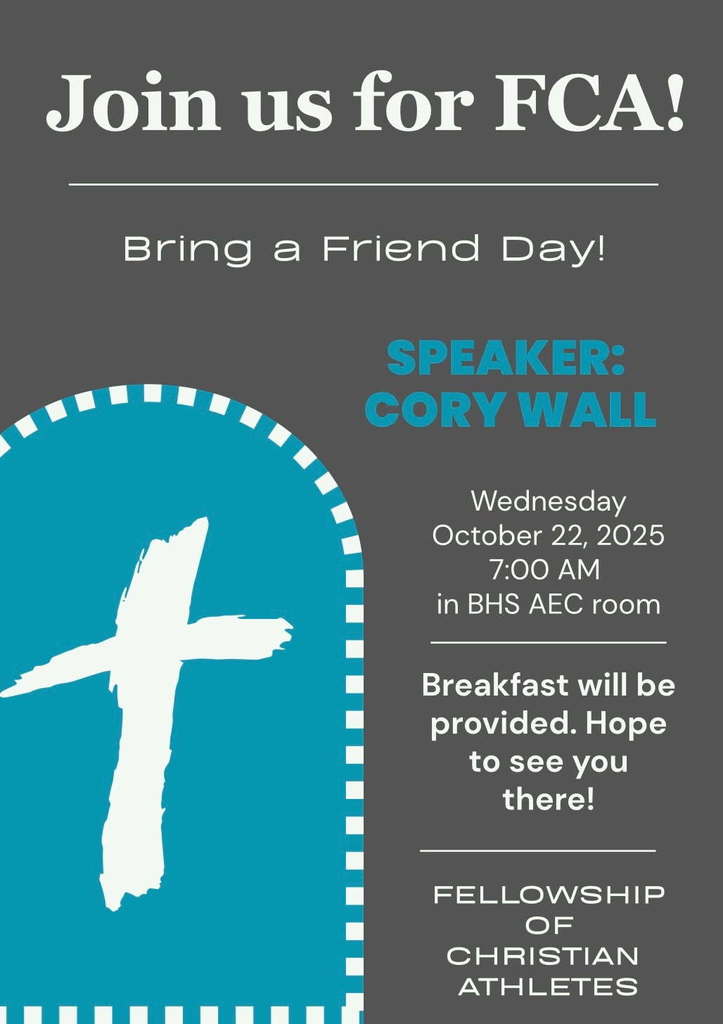 Join us for FCA!

Bring a Friend Day!

SPEAKER:
CORY WALL

Wednesday
October 22, 2025
7:00 AM
in BHS AEC room

Breakfast will be provided. Hope to see you there!

FELLOWSHIP
OF
CHRISTIAN
ATHLETES